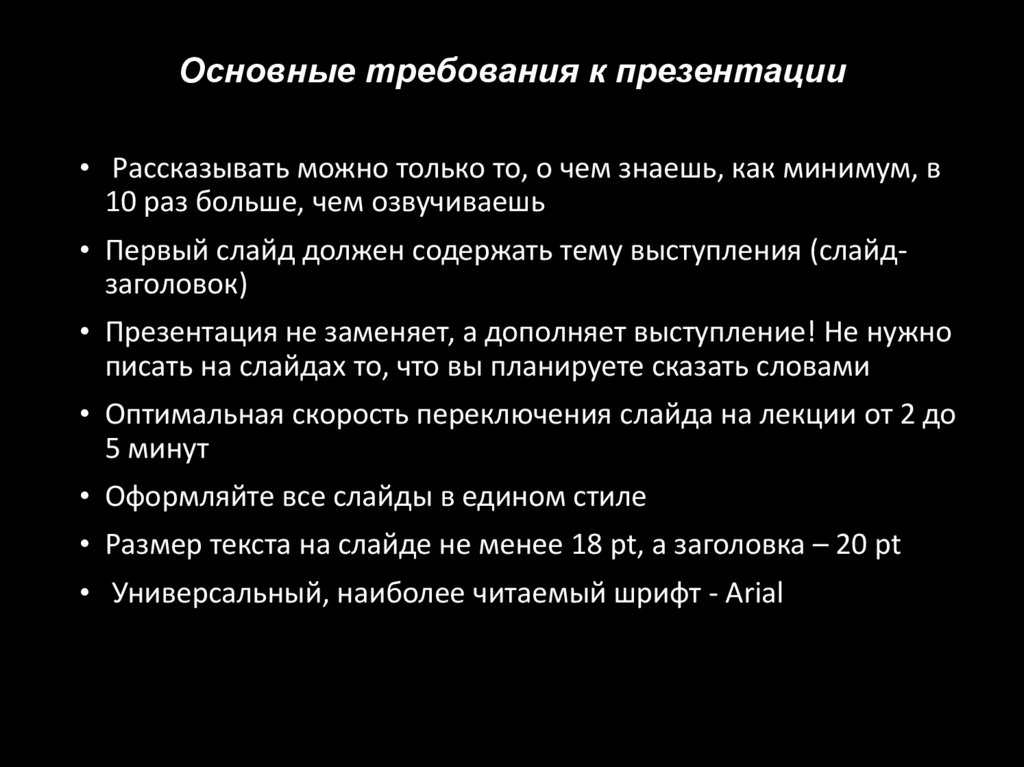 Основные требования к презентации

• Рассказывать можно только то, о чем знаешь, как минимум, в 10 раз больше, чем озвучиваешь

• Первый слайд должен содержать тему выступления (слайд-заголовок)

• Презентация не заменяет, а дополняет выступление! Не нужно писать на слайдах то, что вы планируете сказать словами

• Оптимальная скорость переключения слайда на лекции от 2 до 5 минут

• Оформляйте все слайды в едином стиле

• Размер текста на слайде не менее 18 pt, а заголовка – 20 pt

• Универсальный, наиболее читаемый шрифт - Arial